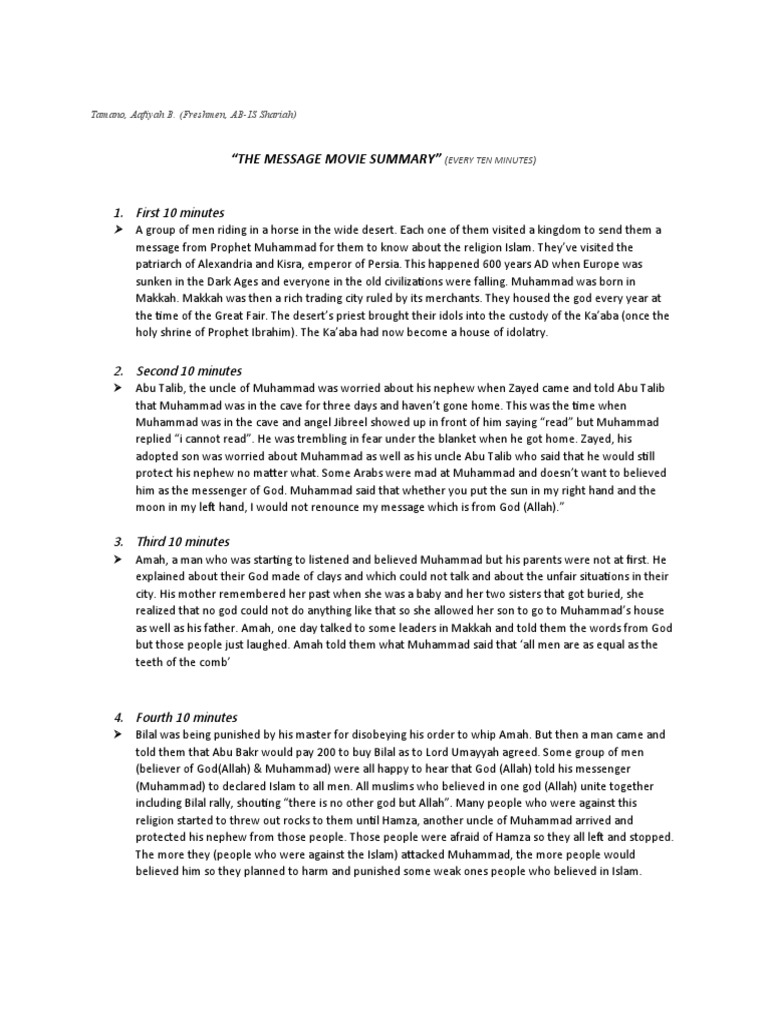 Tamano, Aafiyah B. (Freshmen, AB-IS Shariah)

"THE MESSAGE MOVIE SUMMARY" (EVERY TEN MINUTES)

1. First 10 minutes

➤ A group of men riding in a horse in the wide desert. Each one of them visited a kingdom to send them a message from Prophet Muhammad for them to know about the religion Islam. They've visited the patriarch of Alexandria and Kisra, emperor of Persia. This happened 600 years AD when Europe was sunken in the Dark Ages and everyone in the old civilizations were falling. Muhammad was born in Makkah. Makkah was then a rich trading city ruled by its merchants. They housed the god every year at the time of the Great Fair. The desert's priest brought their idols into the custody of the Ka'aba (once the holy shrine of Prophet Ibrahim). The Ka'aba had now become a house of idolatry.

2. Second 10 minutes

➤ Abu Talib, the uncle of Muhammad was worried about his nephew when Zayed came and told Abu Talib that Muhammad was in the cave for three days and haven't gone home. This was the time when Muhammad was in the cave and angel Jibreel showed up in front of him saying "read" but Muhammad replied "i cannot read". He was trembling in fear under the blanket when he got home. Zayed, his adopted son was worried about Muhammad as well as his uncle Abu Talib who said that he would still protect his nephew no matter what. Some Arabs were mad at Muhammad and doesn't want to believed him as the messenger of God. Muhammad said that whether you put the sun in my right hand and the moon in my left hand, I would not renounce my message which is from God (Allah)."

3. Third 10 minutes

➤ Amah, a man who was starting to listened and believed Muhammad but his parents were not at first. He explained about their God made of clays and which could not talk and about the unfair situations in their city. His mother remembered her past when she was a baby and her two sisters that got buried, she realized that no god could not do anything like that so she allowed her son to go to Muhammad's house as well as his father. Amah, one day talked to some leaders in Makkah and told them the words from God but those people just laughed. Amah told them what Muhammad said that 'all men are as equal as the teeth of the comb'

4. Fourth 10 minutes

➤ Bilal was being punished by his master for disobeying his order to whip Amah. But then a man came and told them that Abu Bakr would pay 200 to buy Bilal as to Lord Umayyah agreed. Some group of men (believer of God(Allah) & Muhammad) were all happy to hear that God (Allah) told his messenger (Muhammad) to declared Islam to all men. All muslims who believed in one god (Allah) unite together including Bilal rally, shouting "there is no other god but Allah". Many people who were against this religion started to threw out rocks to them until Hamza, another uncle of Muhammad arrived and protected his nephew from those people. Those people were afraid of Hamza so they all left and stopped. The more they (people who were against the Islam) attacked Muhammad, the more people would believed him so they planned to harm and punished some weak ones people who believed in Islam.